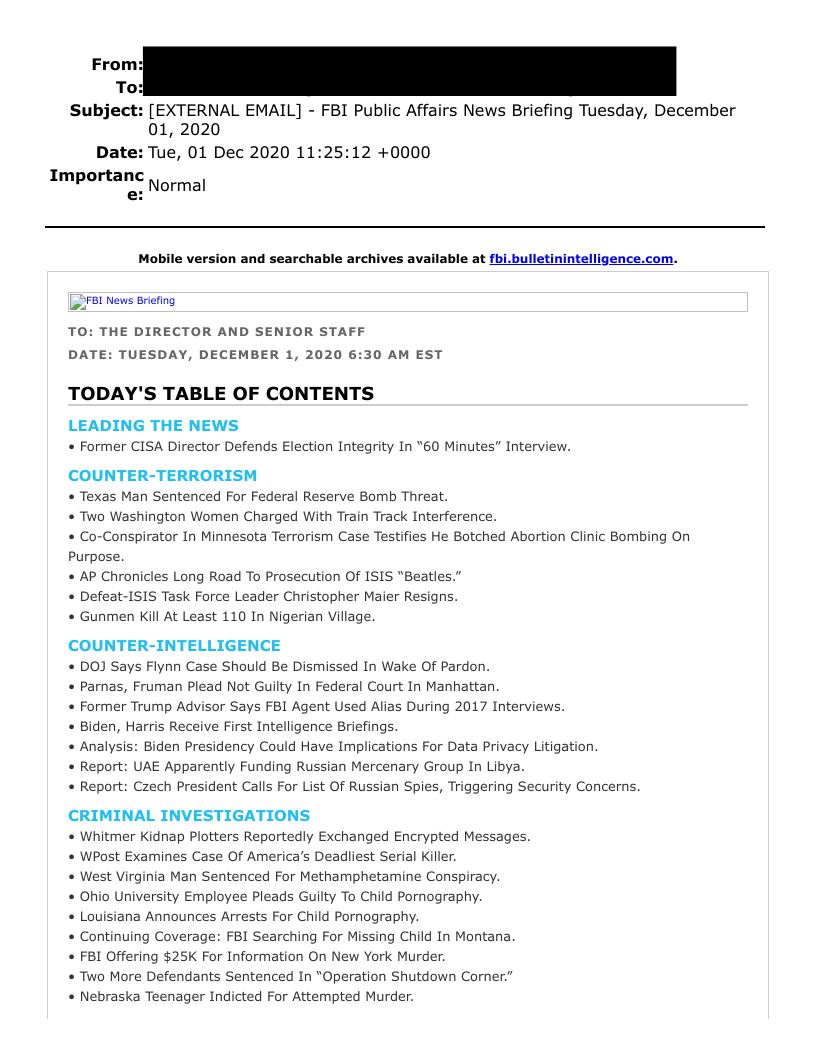 From:
To:
Subject: [EXTERNAL EMAIL] - FBI Public Affairs News Briefing Tuesday, December 01, 2020
Date: Tue, 01 Dec 2020 11:25:12 +0000
Importance: Normal

Mobile version and searchable archives available at fbi.bulletinintelligence.com.

FBI News Briefing

TO: THE DIRECTOR AND SENIOR STAFF
DATE: TUESDAY, DECEMBER 1, 2020 6:30 AM EST

TODAY'S TABLE OF CONTENTS

LEADING THE NEWS
• Former CISA Director Defends Election Integrity In “60 Minutes” Interview.

COUNTER-TERRORISM
• Texas Man Sentenced For Federal Reserve Bomb Threat.
• Two Washington Women Charged With Train Track Interference.
• Co-Conspirator In Minnesota Terrorism Case Testifies He Botched Abortion Clinic Bombing On Purpose.
• AP Chronicles Long Road To Prosecution Of ISIS “Beatles.”
• Defeat-ISIS Task Force Leader Christopher Maier Resigns.
• Gunmen Kill At Least 110 In Nigerian Village.

COUNTER-INTELLIGENCE
• DOJ Says Flynn Case Should Be Dismissed In Wake Of Pardon.
• Parnas, Fruman Plead Not Guilty In Federal Court In Manhattan.
• Former Trump Advisor Says FBI Agent Used Alias During 2017 Interviews.
• Biden, Harris Receive First Intelligence Briefings.
• Analysis: Biden Presidency Could Have Implications For Data Privacy Litigation.
• Report: UAE Apparently Funding Russian Mercenary Group In Libya.
• Report: Czech President Calls For List Of Russian Spies, Triggering Security Concerns.

CRIMINAL INVESTIGATIONS
• Whitmer Kidnap Plotters Reportedly Exchanged Encrypted Messages.
• WPost Examines Case Of America’s Deadliest Serial Killer.
• West Virginia Man Sentenced For Methamphetamine Conspiracy.
• Ohio University Employee Pleads Guilty To Child Pornography.
• Louisiana Announces Arrests For Child Pornography.
• Continuing Coverage: FBI Searching For Missing Child In Montana.
• FBI Offering $25K For Information On New York Murder.
• Two More Defendants Sentenced In “Operation Shutdown Corner.”
• Nebraska Teenager Indicted For Attempted Murder.